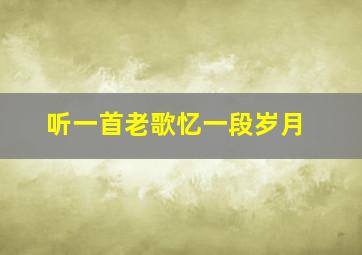 听一首老歌忆一段岁月